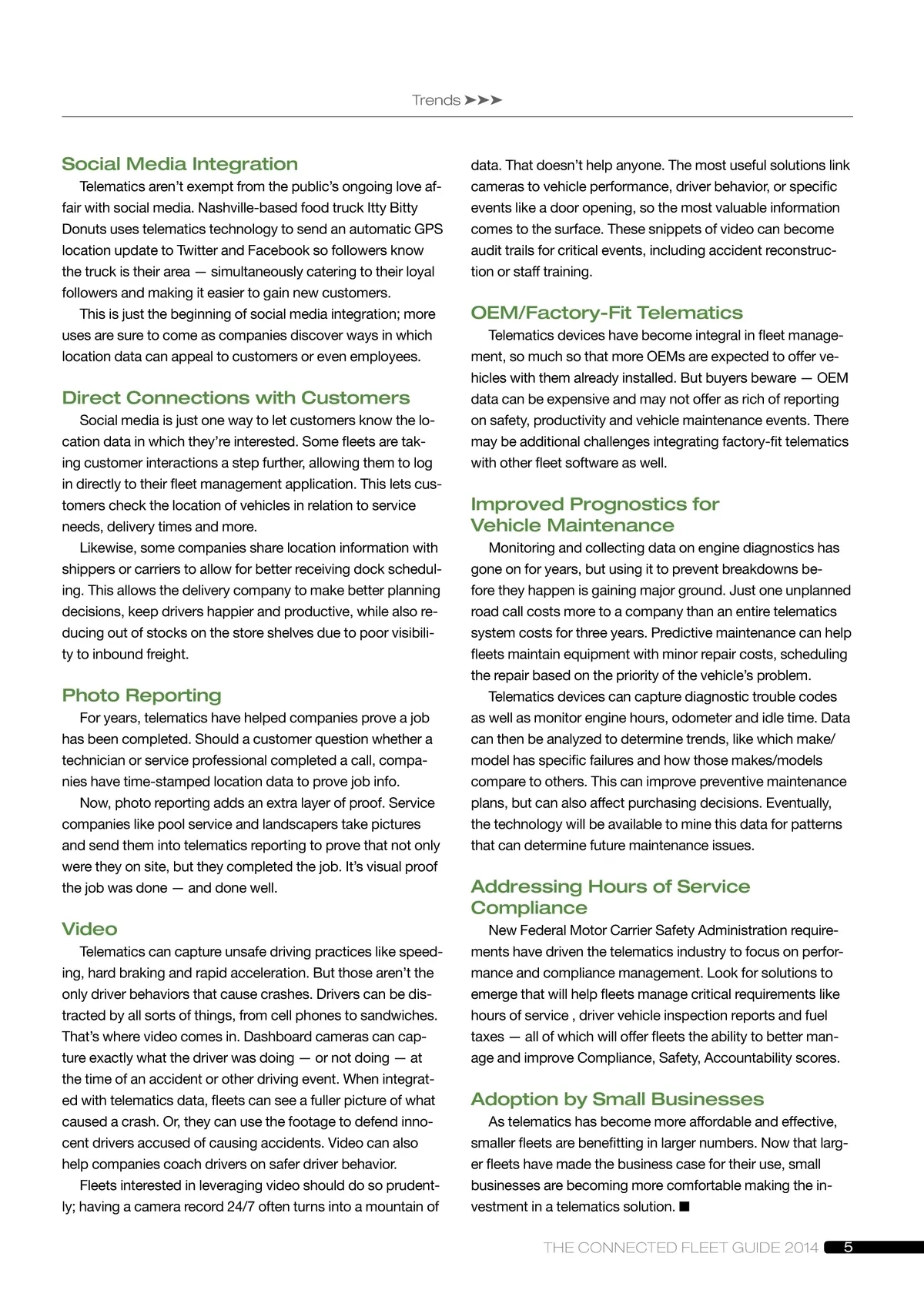 Trends ➤➤➤

Social Media Integration

Telematics aren't exempt from the public's ongoing love affair with social media. Nashville-based food truck Itty Bitty Donuts uses telematics technology to send an automatic GPS location update to Twitter and Facebook so followers know the truck is their area — simultaneously catering to their loyal followers and making it easier to gain new customers.

This is just the beginning of social media integration; more uses are sure to come as companies discover ways in which location data can appeal to customers or even employees.

Direct Connections with Customers

Social media is just one way to let customers know the location data in which they're interested. Some fleets are taking customer interactions a step further, allowing them to log in directly to their fleet management application. This lets customers check the location of vehicles in relation to service needs, delivery times and more.

Likewise, some companies share location information with shippers or carriers to allow for better receiving dock scheduling. This allows the delivery company to make better planning decisions, keep drivers happier and productive, while also reducing out of stocks on the store shelves due to poor visibility to inbound freight.

Photo Reporting

For years, telematics have helped companies prove a job has been completed. Should a customer question whether a technician or service professional completed a call, companies have time-stamped location data to prove job info.

Now, photo reporting adds an extra layer of proof. Service companies like pool service and landscapers take pictures and send them into telematics reporting to prove that not only were they on site, but they completed the job. It's visual proof the job was done — and done well.

Video

Telematics can capture unsafe driving practices like speeding, hard braking and rapid acceleration. But those aren't the only driver behaviors that cause crashes. Drivers can be distracted by all sorts of things, from cell phones to sandwiches. That's where video comes in. Dashboard cameras can capture exactly what the driver was doing — or not doing — at the time of an accident or other driving event. When integrated with telematics data, fleets can see a fuller picture of what caused a crash. Or, they can use the footage to defend innocent drivers accused of causing accidents. Video can also help companies coach drivers on safer driver behavior.

Fleets interested in leveraging video should do so prudently; having a camera record 24/7 often turns into a mountain of data. That doesn't help anyone. The most useful solutions link cameras to vehicle performance, driver behavior, or specific events like a door opening, so the most valuable information comes to the surface. These snippets of video can become audit trails for critical events, including accident reconstruction or staff training.

OEM/Factory-Fit Telematics

Telematics devices have become integral in fleet management, so much so that more OEMs are expected to offer vehicles with them already installed. But buyers beware — OEM data can be expensive and may not offer as rich of reporting on safety, productivity and vehicle maintenance events. There may be additional challenges integrating factory-fit telematics with other fleet software as well.

Improved Prognostics for Vehicle Maintenance

Monitoring and collecting data on engine diagnostics has gone on for years, but using it to prevent breakdowns before they happen is gaining major ground. Just one unplanned road call costs more to a company than an entire telematics system costs for three years. Predictive maintenance can help fleets maintain equipment with minor repair costs, scheduling the repair based on the priority of the vehicle's problem.

Telematics devices can capture diagnostic trouble codes as well as monitor engine hours, odometer and idle time. Data can then be analyzed to determine trends, like which make/model has specific failures and how those makes/models compare to others. This can improve preventive maintenance plans, but can also affect purchasing decisions. Eventually, the technology will be available to mine this data for patterns that can determine future maintenance issues.

Addressing Hours of Service Compliance

New Federal Motor Carrier Safety Administration requirements have driven the telematics industry to focus on performance and compliance management. Look for solutions to emerge that will help fleets manage critical requirements like hours of service , driver vehicle inspection reports and fuel taxes — all of which will offer fleets the ability to better manage and improve Compliance, Safety, Accountability scores.

Adoption by Small Businesses

As telematics has become more affordable and effective, smaller fleets are benefitting in larger numbers. Now that larger fleets have made the business case for their use, small businesses are becoming more comfortable making the investment in a telematics solution. ■

THE CONNECTED FLEET GUIDE 2014 5